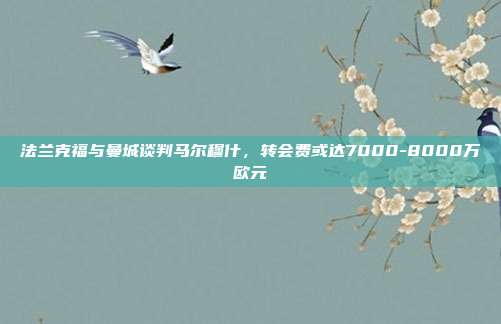 法兰克福与曼城谈判马尔穆什，转会费或达7000-8000万欧元